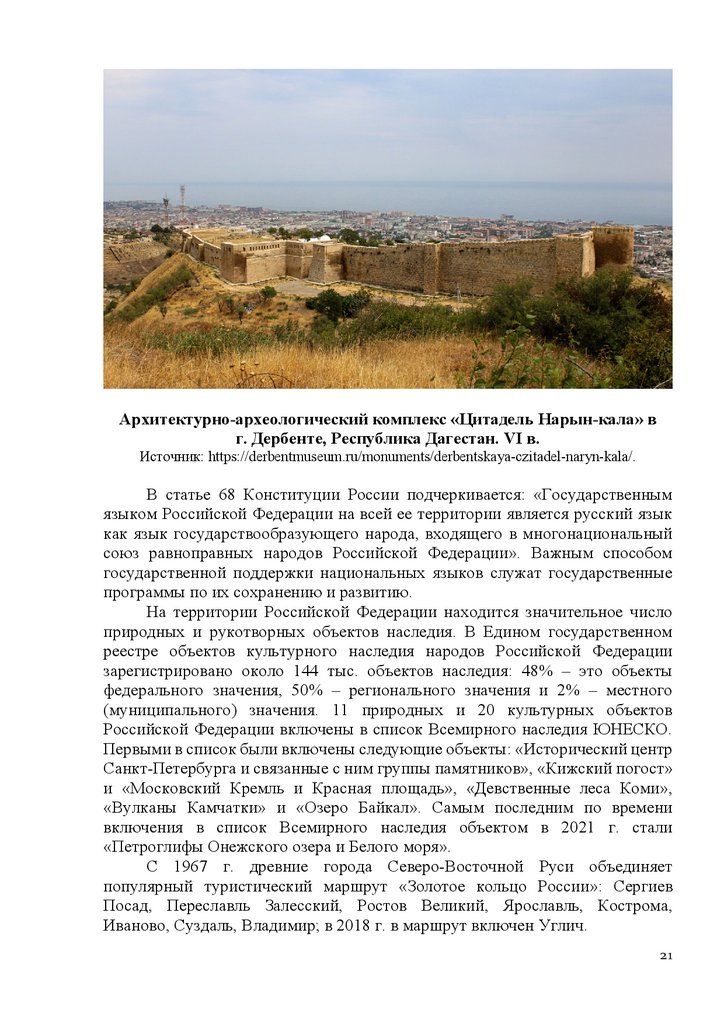 Архитектурно-археологический комплекс «Цитадель Нарын-кала» в г. Дербенте, Республика Дагестан. VI в.
Источник: https://derbentmuseum.ru/monuments/derbentskaya-czitadel-naryn-kala/.

В статье 68 Конституции России подчеркивается: «Государственным языком Российской Федерации на всей ее территории является русский язык как язык государствообразующего народа, входящего в многонациональный союз равноправных народов Российской Федерации». Важным способом государственной поддержки национальных языков служат государственные программы по их сохранению и развитию.

На территории Российской Федерации находится значительное число природных и рукотворных объектов наследия. В Едином государственном реестре объектов культурного наследия народов Российской Федерации зарегистрировано около 144 тыс. объектов наследия: 48% – это объекты федерального значения, 50% – регионального значения и 2% – местного (муниципального) значения. 11 природных и 20 культурных объектов Российской Федерации включены в список Всемирного наследия ЮНЕСКО. Первыми в список были включены следующие объекты: «Исторический центр Санкт-Петербурга и связанные с ним группы памятников», «Кижский погост» и «Московский Кремль и Красная площадь», «Девственные леса Коми», «Вулканы Камчатки» и «Озеро Байкал». Самым последним по времени включения в список Всемирного наследия объектом в 2021 г. стали «Петроглифы Онежского озера и Белого моря».

С 1967 г. древние города Северо-Восточной Руси объединяет популярный туристический маршрут «Золотое кольцо России»: Сергиев Посад, Переславль Залесский, Ростов Великий, Ярославль, Кострома, Иваново, Суздаль, Владимир; в 2018 г. в маршрут включен Углич.

21